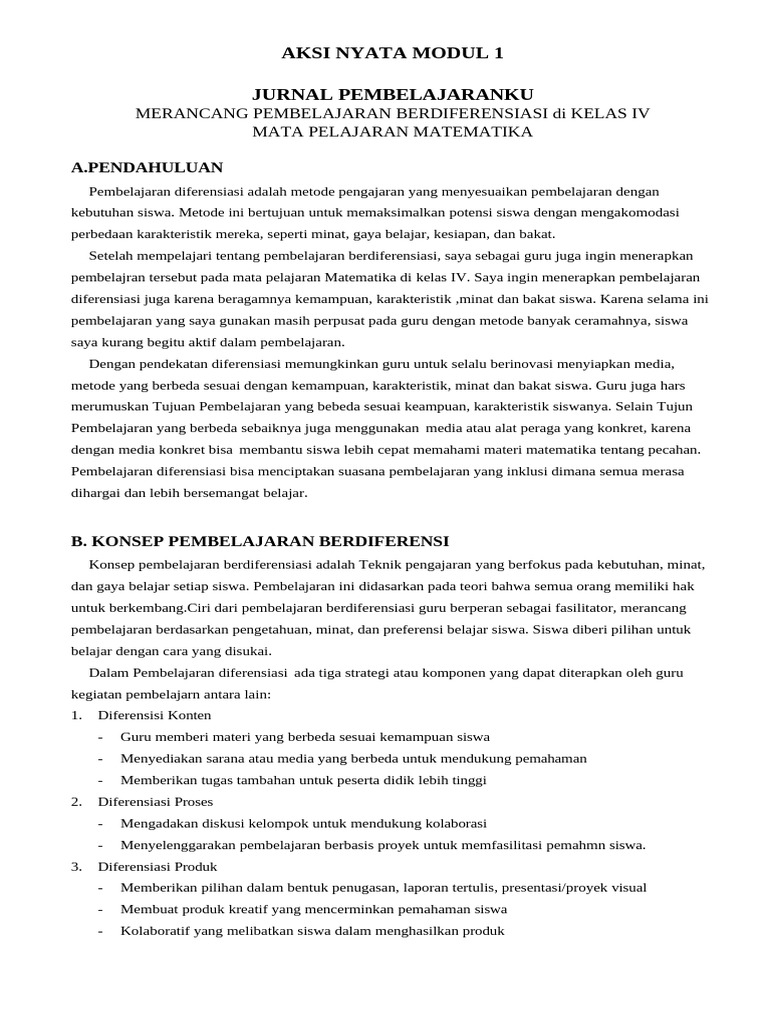 AKSI NYATA MODUL 1

JURNAL PEMBELAJARANKU
MERANCANG PEMBELAJARAN BERDIFERENSIASI di KELAS IV
MATA PELAJARAN MATEMATIKA

A.PENDAHULUAN

Pembelajaran diferensiasi adalah metode pengajaran yang menyesuaikan pembelajaran dengan kebutuhan siswa. Metode ini bertujuan untuk memaksimalkan potensi siswa dengan mengakomodasi perbedaan karakteristik mereka, seperti minat, gaya belajar, kesiapan, dan bakat.

Setelah mempelajari tentang pembelajaran berdiferensiasi, saya sebagai guru juga ingin menerapkan pembelajran tersebut pada mata pelajaran Matematika di kelas IV. Saya ingin menerapkan pembelajaran diferensiasi juga karena beragamnya kemampuan, karakteristik ,minat dan bakat siswa. Karena selama ini pembelajaran yang saya gunakan masih perpusat pada guru dengan metode banyak ceramahnya, siswa saya kurang begitu aktif dalam pembelajaran.

Dengan pendekatan diferensiasi memungkinkan guru untuk selalu berinovasi menyiapkan media, metode yang berbeda sesuai dengan kemampuan, karakteristik, minat dan bakat siswa. Guru juga hars merumuskan Tujuan Pembelajaran yang bebeda sesuai keampuan, karakteristik siswanya. Selain Tujun Pembelajaran yang berbeda sebaiknya juga menggunakan media atau alat peraga yang konkret, karena dengan media konkret bisa membantu siswa lebih cepat memahami materi matematika tentang pecahan. Pembelajaran diferensiasi bisa menciptakan suasana pembelajaran yang inklusi dimana semua merasa dihargai dan lebih bersemangat belajar.

B. KONSEP PEMBELAJARAN BERDIFERENSI

Konsep pembelajaran berdiferensiasi adalah Teknik pengajaran yang berfokus pada kebutuhan, minat, dan gaya belajar setiap siswa. Pembelajaran ini didasarkan pada teori bahwa semua orang memiliki hak untuk berkembang.Ciri dari pembelajaran berdiferensiasi guru berperan sebagai fasilitator, merancang pembelajaran berdasarkan pengetahuan, minat, dan preferensi belajar siswa. Siswa diberi pilihan untuk belajar dengan cara yang disukai.

Dalam Pembelajaran diferensiasi ada tiga strategi atau komponen yang dapat diterapkan oleh guru kegiatan pembelajarn antara lain:
1. Diferensisi Konten
- Guru memberi materi yang berbeda sesuai kemampuan siswa
- Menyediakan sarana atau media yang berbeda untuk mendukung pemahaman
- Memberikan tugas tambahan untuk peserta didik lebih tinggi
2. Diferensiasi Proses
- Mengadakan diskusi kelompok untuk mendukung kolaborasi
- Menyelenggarakan pembelajaran berbasis proyek untuk memfasilitasi pemahmn siswa.
3. Diferensiasi Produk
- Memberikan pilihan dalam bentuk penugasan, laporan tertulis, presentasi/proyek visual
- Membuat produk kreatif yang mencerminkan pemahaman siswa
- Kolaboratif yang melibatkan siswa dalam menghasilkan produk